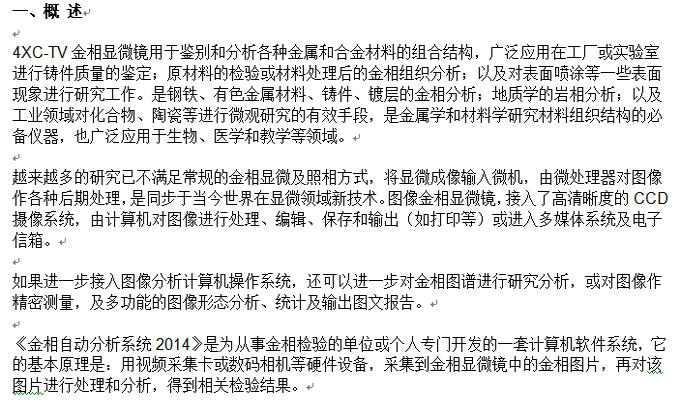 一、概 述

4XC-TV 金相显微镜用于鉴别和分析各种金属和合金材料的组合结构，广泛应用在工厂或实验室进行铸件质量的鉴定；原材料的检验或材料处理后的金相组织分析；以及对表面喷涂等一些表面现象进行研究工作。是钢铁、有色金属材料、铸件、镀层的金相分析；地质学的岩相分析；以及工业领域对化合物、陶瓷等进行微观研究的有效手段，是金属学和材料学研究材料组织结构的必备仪器，也广泛应用于生物、医学和教学等领域。

越来越多的研究已不满足常规的金相显微及照相方式，将显微成像输入微机，由微处理器对图像作各种后期处理，是同步于当今世界在显微领域新技术。图像金相显微镜，接入了高清晰度的 CCD 摄像系统，由计算机对图像进行处理、编辑、保存和输出（如打印等）或进入多媒体系统及电子信箱。

如果进一步接入图像分析计算机操作系统，还可以进一步对金相图谱进行研究分析，或对图像作精密测量，及多功能的图像形态分析、统计及输出图文报告。

《金相自动分析系统 2014》是为从事金相检验的单位或个人专门开发的一套计算机软件系统，它的基本原理是：用视频采集卡或数码相机等硬件设备，采集到金相显微镜中的金相图片，再对该图片进行处理和分析，得到相关检验结果。